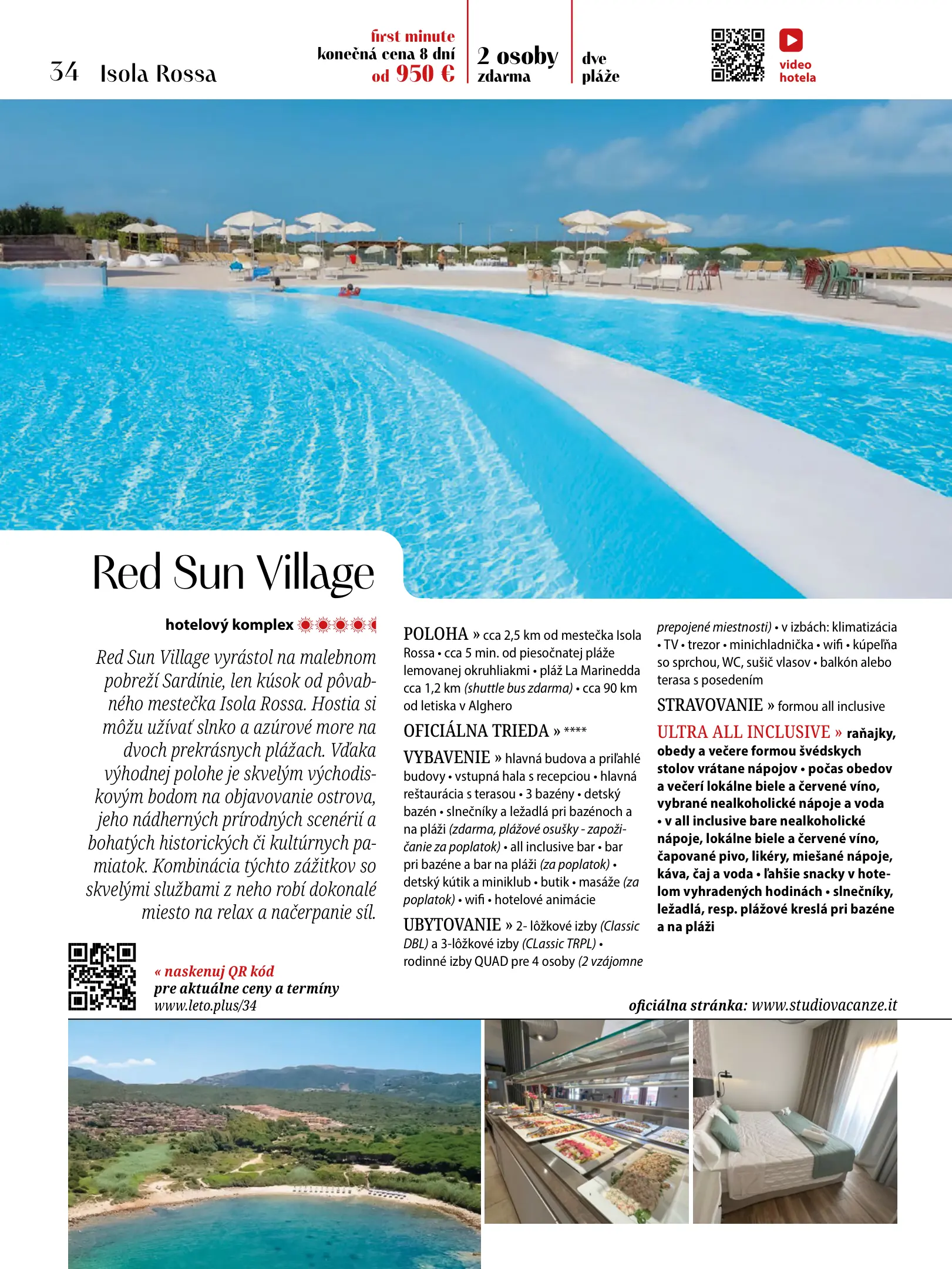 34 Isola Rossa

first minute
konečná cena 8 dní
od 950 €

2 osoby
zdarma

dve
pláže

video
hotela

Red Sun Village

hotelový komplex

Red Sun Village vyrástol na malebnom pobreží Sardínie, len kúsok od pôvabného mestečka Isola Rossa. Hostia si môžu užívať slnko a azúrové more na dvoch prekrásnych plážach. Vďaka výhodnej polohe je skvelým východiskovým bodom na objavovanie ostrova, jeho nádherných prírodných scenérií a bohatých historických či kultúrnych pamiatok. Kombinácia týchto zážitkov so skvelými službami z neho robí dokonalé miesto na relax a načerpanie síl.

« naskenuj QR kód
pre aktuálne ceny a termíny
www.leto.plus/34

POLOHA » cca 2,5 km od mestečka Isola Rossa • cca 5 min. od piesočnatej pláže lemovanej okruhliakmi • pláž La Marinedda cca 1,2 km (shuttle bus zdarma) • cca 90 km od letiska v Alghero

OFICIÁLNA TRIEDA » ****

VYBAVENIE » hlavná budova a priľahlé budovy • vstupná hala s recepciou • hlavná reštaurácia s terasou • 3 bazény • detský bazén • slnečníky a ležadlá pri bazénoch a na pláži (zdarma, plážové osušky - zapožičanie za poplatok) • all inclusive bar • bar pri bazéne a bar na pláži (za poplatok) • detský kútik a miniklub • butik • masáže (za poplatok) • wifi • hotelové animácie

UBYTOVANIE » 2- lôžkové izby (Classic DBL) a 3-lôžkové izby (CLassic TRPL) • rodinné izby QUAD pre 4 osoby (2 vzájomne prepojené miestnosti) • v izbách: klimatizácia • TV • trezor • minichladnička • wifi • kúpeľňa so sprchou, WC, sušič vlasov • balkón alebo terasa s posedením

STRAVOVANIE » formou all inclusive

ULTRA ALL INCLUSIVE » raňajky, obedy a večere formou švédskych stolov vrátane nápojov • počas obedov a večerí lokálne biele a červené víno, vybrané nealkoholické nápoje a voda • v all inclusive bare nealkoholické nápoje, lokálne biele a červené víno, čapované pivo, likéry, miešané nápoje, káva, čaj a voda • ľahšie snacky v hotelom vyhradených hodinách • slnečníky, ležadlá, resp. plážové kreslá pri bazéne a na pláži

oficiálna stránka: www.studiovacanze.it